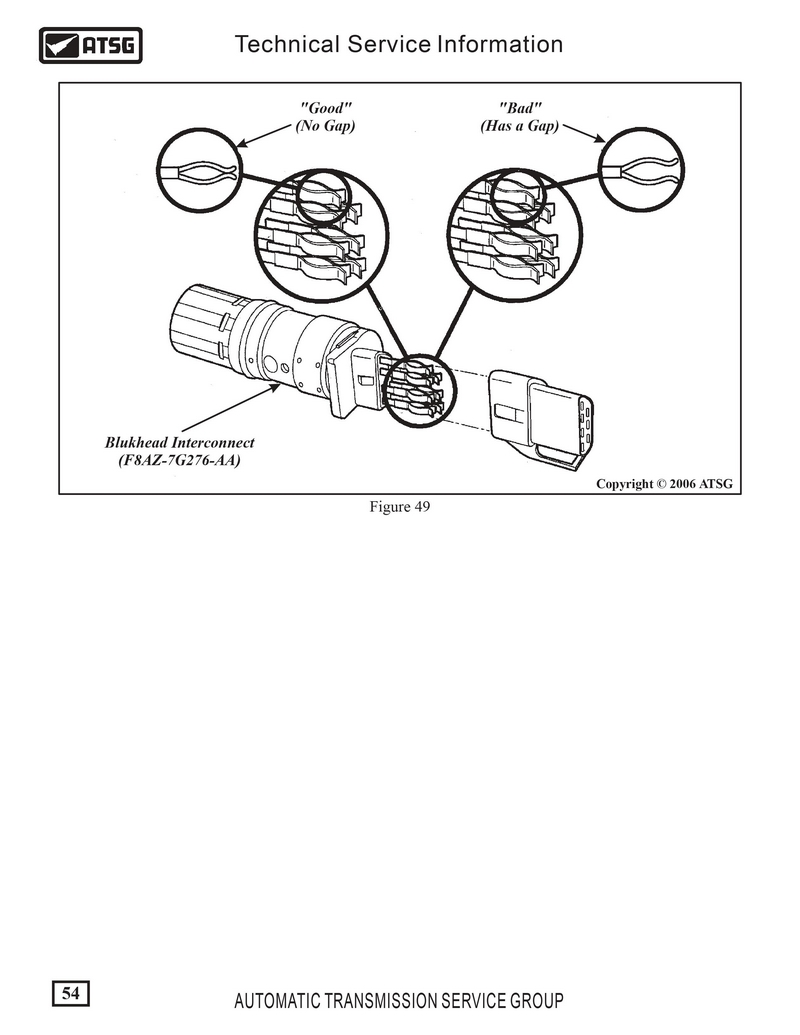 ATSG

Technical Service Information

"Good"
(No Gap)

"Bad"
(Has a Gap)

Blukhead Interconnect
(F8AZ-7G276-AA)

Copyright © 2006 ATSG

Figure 49

54

AUTOMATIC TRANSMISSION SERVICE GROUP